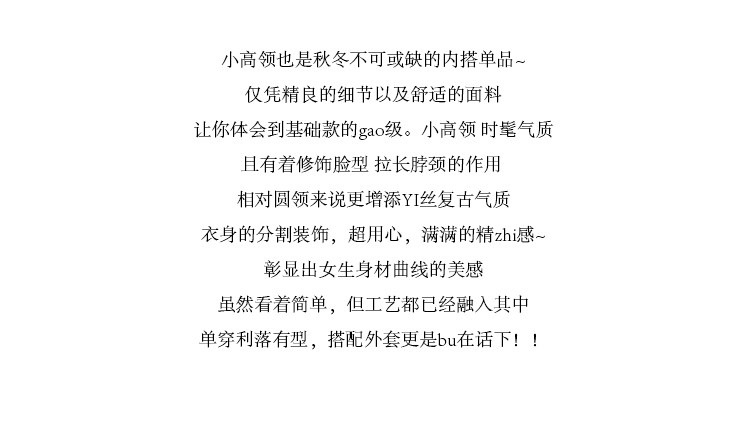 小高领也是秋冬不可或缺的内搭单品~

仅凭精良的细节以及舒适的面料

让你体会到基础款的gao级。小高领 时髦气质

且有着修饰脸型 拉长脖颈的作用

相对圆领来说更增添YI丝复古气质

衣身的分割装饰，超用心，满满的精zhi感~

彰显出女生身材曲线的美感

虽然看着简单，但工艺都已经融入其中

单穿利落有型，搭配外套更是bu在话下！！